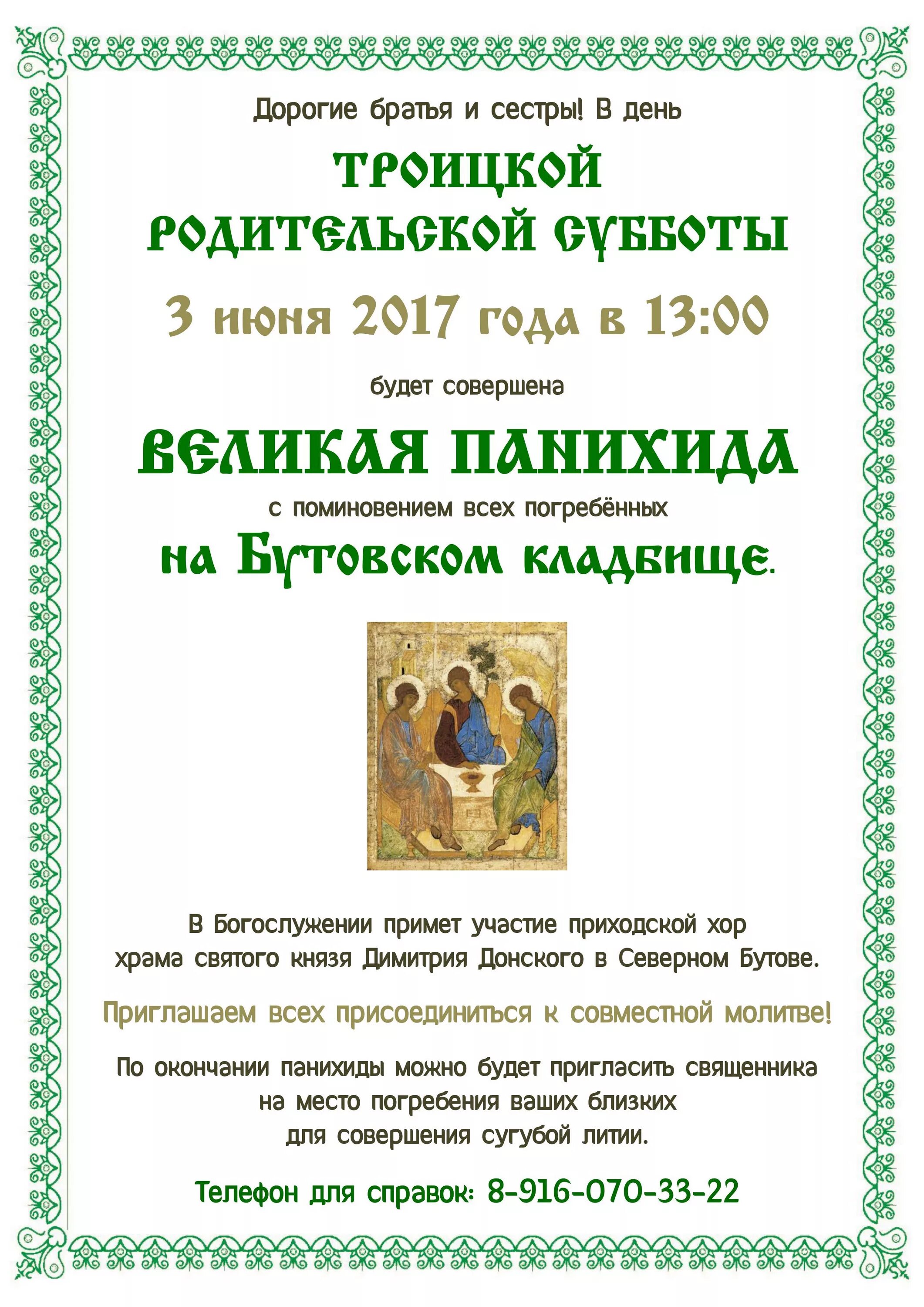 Дорогие братья и сестры! В день

ТРОИЦКОЙ РОДИТЕЛЬСКОЙ СУББОТЫ

3 июня 2017 года в 13:00

будет совершена

ВЕЛИКАЯ ПАНИХИДА

с поминовением всех погребённых

на Бутовском кладбище.

В Богослужении примет участие приходской хор храма святого князя Димитрия Донского в Северном Бутове.

Приглашаем всех присоединиться к совместной молитве!

По окончании панихиды можно будет пригласить священника на место погребения ваших близких для совершения сугубой литии.

Телефон для справок: 8-916-070-33-22